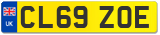 UK
CL69 ZOE